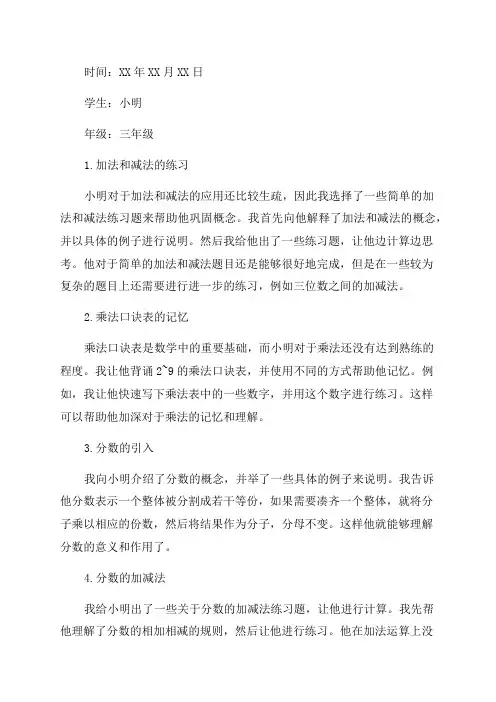 时间：XX年XX月XX日

学生：小明

年级：三年级

1.加法和减法的练习

小明对于加法和减法的应用还比较生疏，因此我选择了一些简单的加法和减法练习题来帮助他巩固概念。我首先向他解释了加法和减法的概念，并以具体的例子进行说明。然后我给他出了一些练习题，让他边计算边思考。他对于简单的加法和减法题目还是能够很好地完成，但是在一些较为复杂的题目上还需要进行进一步的练习，例如三位数之间的加减法。

2.乘法口诀表的记忆

乘法口诀表是数学中的重要基础，而小明对于乘法还没有达到熟练的程度。我让他背诵2~9的乘法口诀表，并使用不同的方式帮助他记忆。例如，我让他快速写下乘法表中的一些数字，并用这个数字进行练习。这样可以帮助他加深对于乘法的记忆和理解。

3.分数的引入

我向小明介绍了分数的概念，并举了一些具体的例子来说明。我告诉他分数表示一个整体被分割成若干等份，如果需要凑齐一个整体，就将分子乘以相应的份数，然后将结果作为分子，分母不变。这样他就能够理解分数的意义和作用了。

4.分数的加减法

我给小明出了一些关于分数的加减法练习题，让他进行计算。我先帮他理解了分数的相加相减的规则，然后让他进行练习。他在加法运算上没